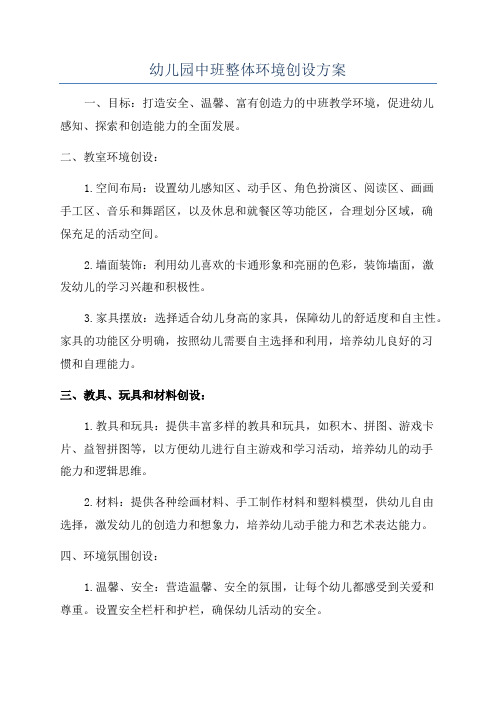 幼儿园中班整体环境创设方案

一、目标：打造安全、温馨、富有创造力的中班教学环境，促进幼儿感知、探索和创造能力的全面发展。

二、教室环境创设：

1.空间布局：设置幼儿感知区、动手区、角色扮演区、阅读区、画画手工区、音乐和舞蹈区，以及休息和就餐区等功能区，合理划分区域，确保充足的活动空间。

2.墙面装饰：利用幼儿喜欢的卡通形象和亮丽的色彩，装饰墙面，激发幼儿的学习兴趣和积极性。

3.家具摆放：选择适合幼儿身高的家具，保障幼儿的舒适度和自主性。家具的功能区分明确，按照幼儿需要自主选择和利用，培养幼儿良好的习惯和自理能力。

三、教具、玩具和材料创设：

1.教具和玩具：提供丰富多样的教具和玩具，如积木、拼图、游戏卡片、益智拼图等，以方便幼儿进行自主游戏和学习活动，培养幼儿的动手能力和逻辑思维。

2.材料：提供各种绘画材料、手工制作材料和塑料模型，供幼儿自由选择，激发幼儿的创造力和想象力，培养幼儿动手能力和艺术表达能力。

四、环境氛围创设：

1.温馨、安全：营造温馨、安全的氛围，让每个幼儿都感受到关爱和尊重。设置安全栏杆和护栏，确保幼儿活动的安全。